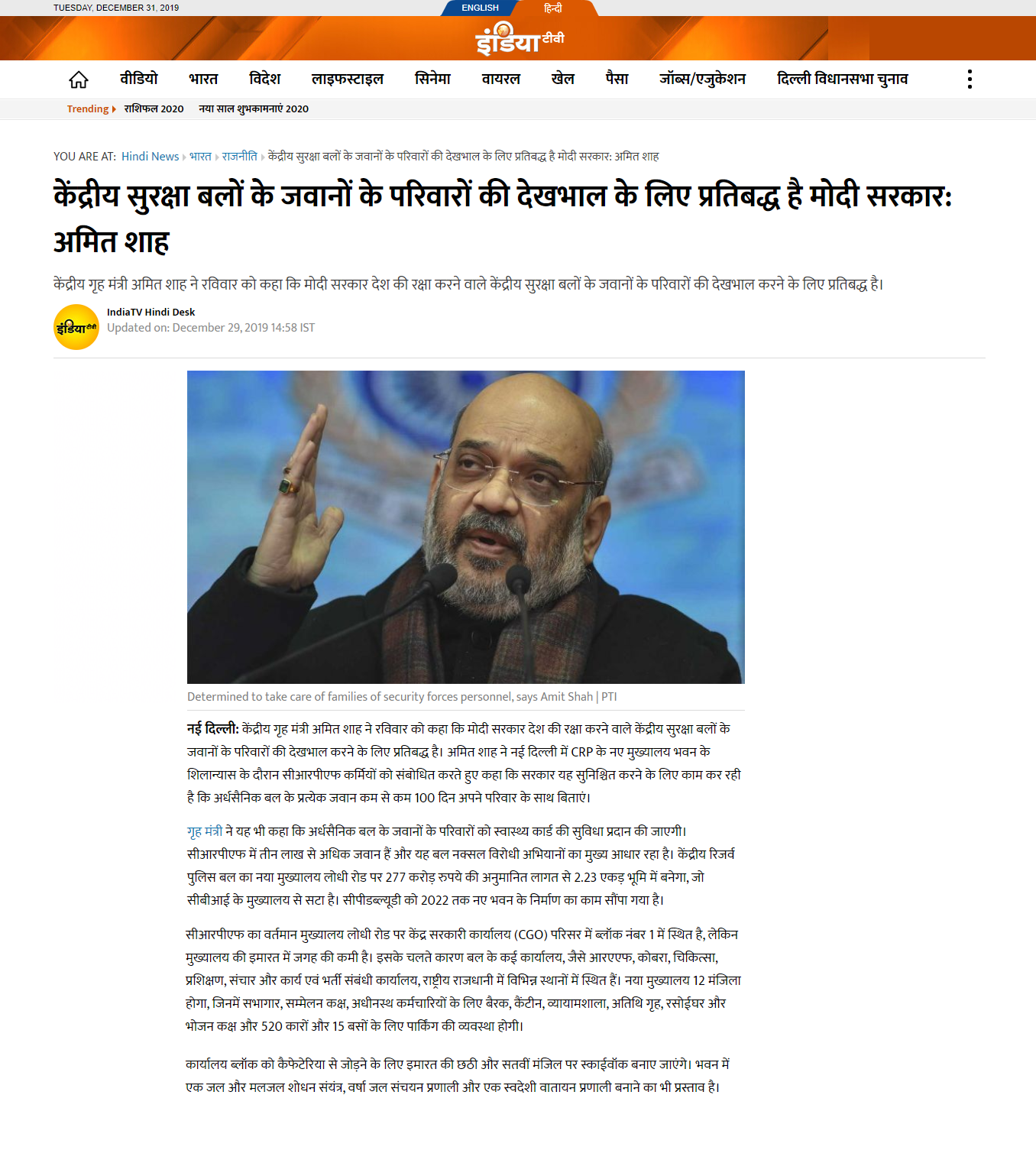 TUESDAY, DECEMBER 31, 2019

ENGLISH हिन्दी

इंडिया टीवी

वीडियो भारत विदेश लाइफस्टाइल सिनेमा वायरल खेल पैसा जॉब्स/एजुकेशन दिल्ली विधानसभा चुनाव

Trending राशिफल 2020 नया साल शुभकामनाएं 2020

YOU ARE AT: Hindi News भारत राजनीति केंद्रीय सुरक्षा बलों के जवानों के परिवारों की देखभाल के लिए प्रतिबद्ध है मोदी सरकार: अमित शाह

केंद्रीय सुरक्षा बलों के जवानों के परिवारों की देखभाल के लिए प्रतिबद्ध है मोदी सरकार: अमित शाह

केंद्रीय गृह मंत्री अमित शाह ने रविवार को कहा कि मोदी सरकार देश की रक्षा करने वाले केंद्रीय सुरक्षा बलों के जवानों के परिवारों की देखभाल करने के लिए प्रतिबद्ध है।

इंडिया टीवी

IndiaTV Hindi Desk
Updated on: December 29, 2019 14:58 IST

Determined to take care of families of security forces personnel, says Amit Shah | PTI

नई दिल्ली: केंद्रीय गृह मंत्री अमित शाह ने रविवार को कहा कि मोदी सरकार देश की रक्षा करने वाले केंद्रीय सुरक्षा बलों के जवानों के परिवारों की देखभाल करने के लिए प्रतिबद्ध है। अमित शाह ने नई दिल्ली में CRP के नए मुख्यालय भवन के शिलान्यास के दौरान सीआरपीएफ कर्मियों को संबोधित करते हुए कहा कि सरकार यह सुनिश्चित करने के लिए काम कर रही है कि अर्धसैनिक बल के प्रत्येक जवान कम से कम 100 दिन अपने परिवार के साथ बिताएं।

गृह मंत्री ने यह भी कहा कि अर्धसैनिक बल के जवानों के परिवारों को स्वास्थ्य कार्ड की सुविधा प्रदान की जाएगी। सीआरपीएफ में तीन लाख से अधिक जवान हैं और यह बल नक्सल विरोधी अभियानों का मुख्य आधार रहा है। केंद्रीय रिजर्व पुलिस बल का नया मुख्यालय लोधी रोड पर 277 करोड़ रुपये की अनुमानित लागत से 2.23 एकड़ भूमि में बनेगा, जो सीबीआई के मुख्यालय से सटा है। सीपीडब्ल्यूडी को 2022 तक नए भवन के निर्माण का काम सौंपा गया है।

सीआरपीएफ का वर्तमान मुख्यालय लोधी रोड पर केंद्र सरकारी कार्यालय (CGO) परिसर में ब्लॉक नंबर 1 में स्थित है, लेकिन मुख्यालय की इमारत में जगह की कमी है। इसके चलते कारण बल के कई कार्यालय, जैसे आरएएफ, कोबरा, चिकित्सा, प्रशिक्षण, संचार और कार्य एवं भर्ती संबंधी कार्यालय, राष्ट्रीय राजधानी में विभिन्न स्थानों में स्थित हैं। नया मुख्यालय 12 मंजिला होगा, जिनमें सभागार, सम्मेलन कक्ष, अधीनस्थ कर्मचारियों के लिए बैरक, कैंटीन, व्यायामशाला, अतिथि गृह, रसोईघर और भोजन कक्ष और 520 कारों और 15 बसों के लिए पार्किंग की व्यवस्था होगी।

कार्यालय ब्लॉक को कैफेटेरिया से जोड़ने के लिए इमारत की छठी और सतवीं मंजिल पर स्काईवॉक बनाए जाएंगे। भवन में एक जल और मलजल शोधन संयंत्र, वर्षा जल संचयन प्रणाली और एक स्वदेशी वातायन प्रणाली बनाने का भी प्रस्ताव है।